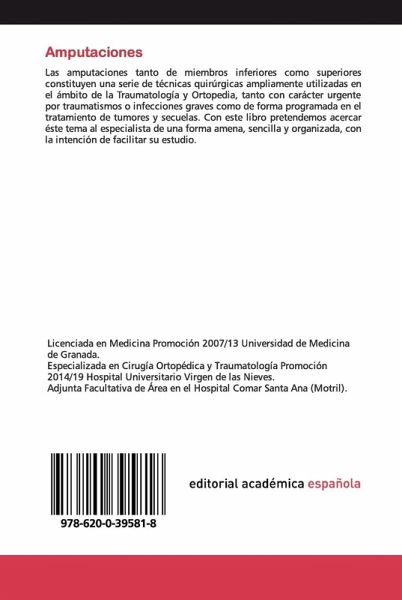 Amputaciones

Las amputaciones tanto de miembros inferiores como superiores constituyen una serie de técnicas quirúrgicas ampliamente utilizadas en el ámbito de la Traumatología y Ortopedia, tanto con carácter urgente por traumatismos o infecciones graves como de forma programada en el tratamiento de tumores y secuelas. Con este libro pretendemos acercar éste tema al especialista de una forma amena, sencilla y organizada, con la intención de facilitar su estudio.

Licenciada en Medicina Promoción 2007/13 Universidad de Medicina de Granada.
Especializada en Cirugía Ortopédica y Traumatología Promoción 2014/19 Hospital Universitario Virgen de las Nieves.
Adjunta Facultativa de Área en el Hospital Comar Santa Ana (Motril).

978-620-0-39581-8

editorial académica española